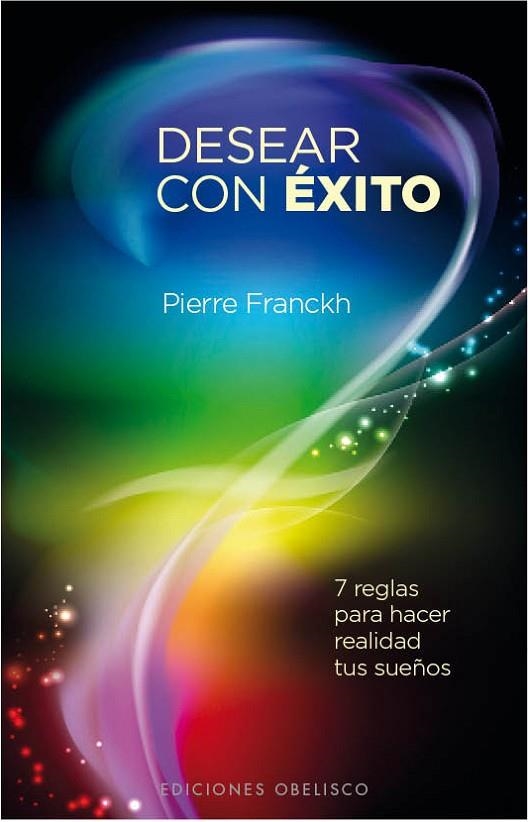 DESEAR
CON ÉXITO

Pierre Franckh

7 reglas
para hacer
realidad
tus sueños

EDICIONES OBELISCO